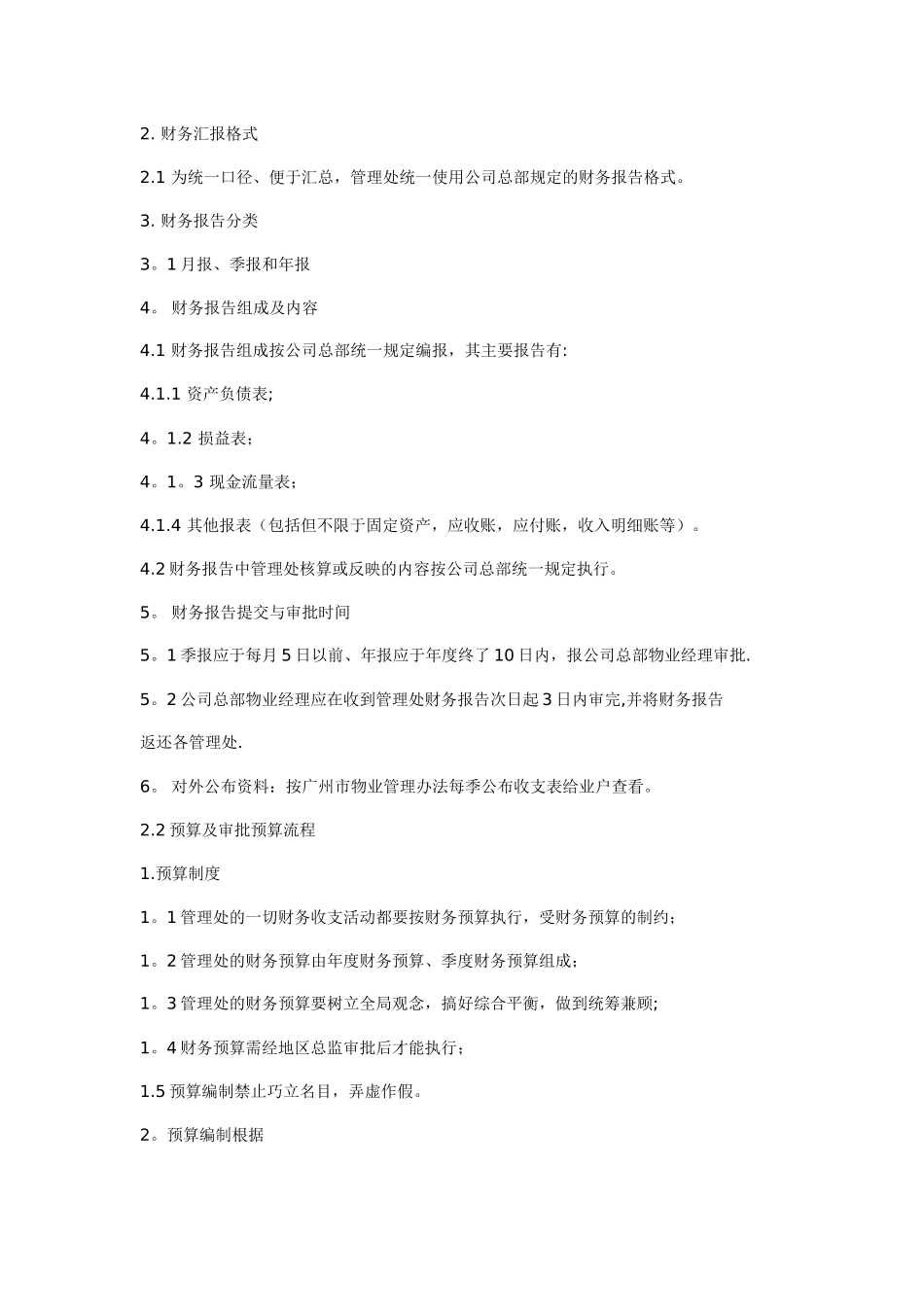 2. 财务汇报格式

2.1 为统一口径、便于汇总，管理处统一使用公司总部规定的财务报告格式。

3. 财务报告分类

3。1 月报、季报和年报

4。 财务报告组成及内容

4.1 财务报告组成按公司总部统一规定编报，其主要报告有:

4.1.1 资产负债表;

4。1.2 损益表；

4。1。3 现金流量表；

4.1.4 其他报表（包括但不限于固定资产，应收账，应付账，收入明细账等）。

4.2 财务报告中管理处核算或反映的内容按公司总部统一规定执行。

5。 财务报告提交与审批时间

5。1 季报应于每月 5 日以前、年报应于年度终了 10 日内，报公司总部物业经理审批.

5。2 公司总部物业经理应在收到管理处财务报告次日起 3 日内审完,并将财务报告返还各管理处.

6。 对外公布资料：按广州市物业管理办法每季公布收支表给业户查看。

2.2 预算及审批预算流程

1.预算制度

1。1 管理处的一切财务收支活动都要按财务预算执行，受财务预算的制约；

1。2 管理处的财务预算由年度财务预算、季度财务预算组成；

1。3 管理处的财务预算要树立全局观念，搞好综合平衡，做到统筹兼顾;

1。4 财务预算需经地区总监审批后才能执行；

1.5 预算编制禁止巧立名目，弄虚作假。

2。预算编制根据